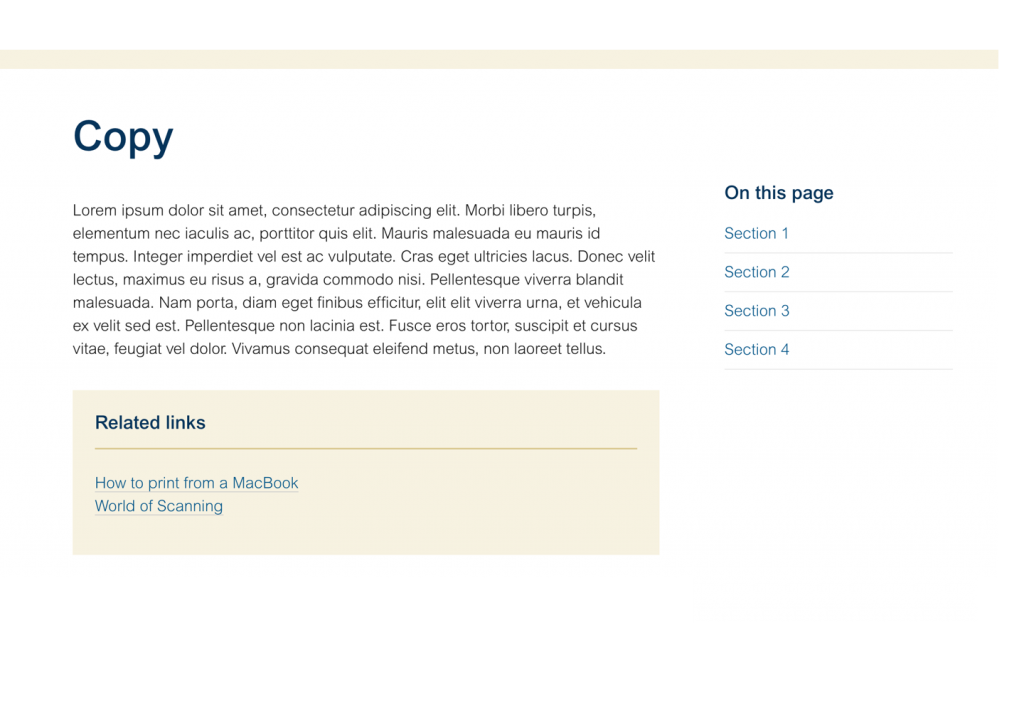 Copy

Lorem ipsum dolor sit amet, consectetur adipiscing elit. Morbi libero turpis, elementum nec iaculis ac, porttitor quis elit. Mauris malesuada eu mauris id tempus. Integer imperdiet vel est ac vulputate. Cras eget ultricies lacus. Donec velit lectus, maximus eu risus a, gravida commodo nisi. Pellentesque viverra blandit malesuada. Nam porta, diam eget finibus efficitur, elit elit viverra urna, et vehicula ex velit sed est. Pellentesque non lacinia est. Fusce eros tortor, suscipit et cursus vitae, feugiat vel dolor. Vivamus consequat eleifend metus, non laoreet tellus.

Related links

How to print from a MacBook
World of Scanning

On this page

Section 1

Section 2

Section 3

Section 4